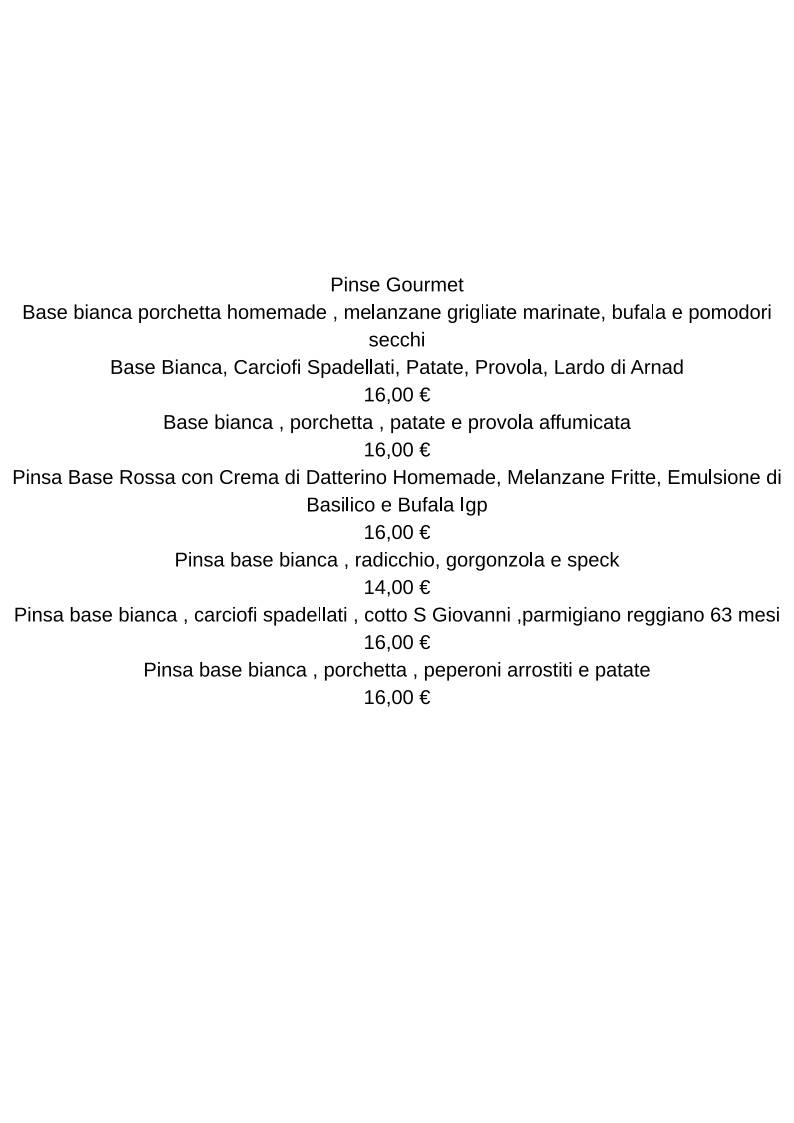 Pinse Gourmet
Base bianca porchetta homemade , melanzane grigliate marinate, bufala e pomodori secchi
Base Bianca, Carciofi Spadellati, Patate, Provola, Lardo di Arnad
16,00 €
Base bianca , porchetta , patate e provola affumicata
16,00 €
Pinsa Base Rossa con Crema di Datterino Homemade, Melanzane Fritte, Emulsione di Basilico e Bufala Igp
16,00 €
Pinsa base bianca , radicchio, gorgonzola e speck
14,00 €
Pinsa base bianca , carciofi spadellati , cotto S Giovanni ,parmigiano reggiano 63 mesi
16,00 €
Pinsa base bianca , porchetta , peperoni arrostiti e patate
16,00 €